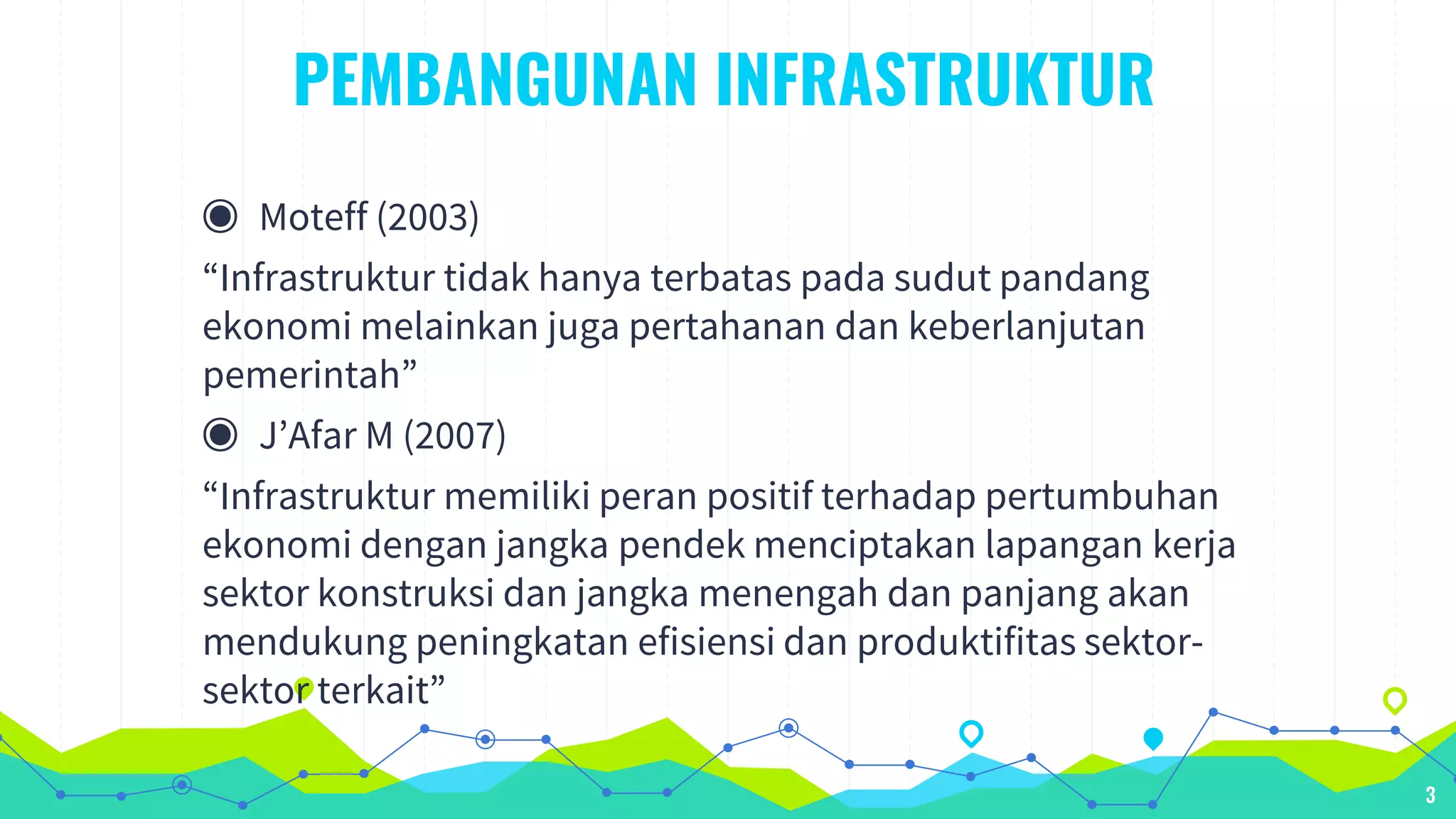 PEMBANGUNAN INFRASTRUKTUR

Moteff (2003)

“Infrastruktur tidak hanya terbatas pada sudut pandang ekonomi melainkan juga pertahanan dan keberlanjutan pemerintah”

J’Afar M (2007)

“Infrastruktur memiliki peran positif terhadap pertumbuhan ekonomi dengan jangka pendek menciptakan lapangan kerja sektor konstruksi dan jangka menengah dan panjang akan mendukung peningkatan efisiensi dan produktifitas sektor-sektor terkait”

3